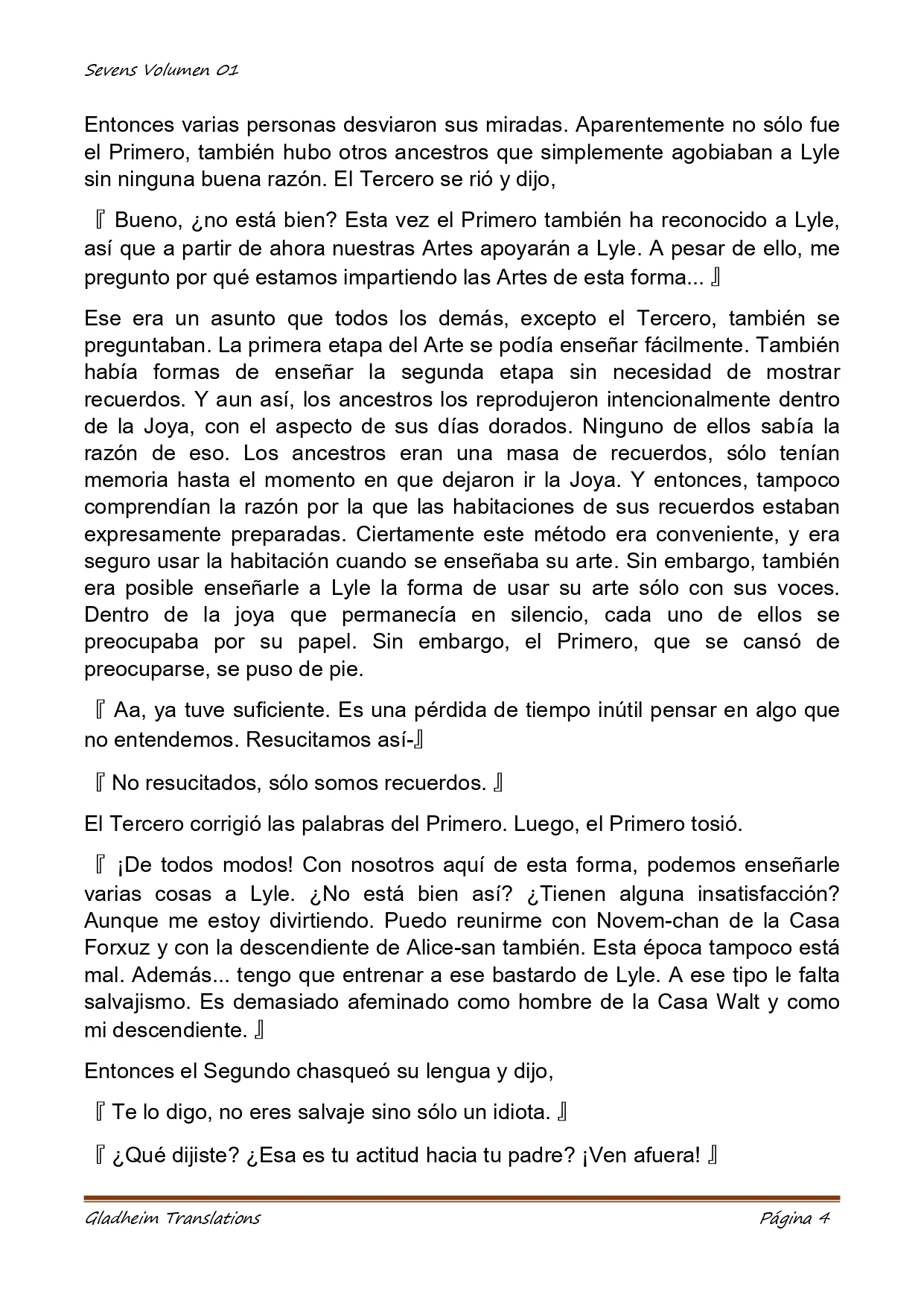 Sevens Volumen 01

Entonces varias personas desviaron sus miradas. Aparentemente no sólo fue el Primero, también hubo otros ancestros que simplemente agobiaban a Lyle sin ninguna buena razón. El Tercero se rió y dijo,

『 Bueno, ¿no está bien? Esta vez el Primero también ha reconocido a Lyle, así que a partir de ahora nuestras Artes apoyarán a Lyle. A pesar de ello, me pregunto por qué estamos impartiendo las Artes de esta forma... 』

Ese era un asunto que todos los demás, excepto el Tercero, también se preguntaban. La primera etapa del Arte se podía enseñar fácilmente. También había formas de enseñar la segunda etapa sin necesidad de mostrar recuerdos. Y aun así, los ancestros los reprodujeron intencionalmente dentro de la Joya, con el aspecto de sus días dorados. Ninguno de ellos sabía la razón de eso. Los ancestros eran una masa de recuerdos, sólo tenían memoria hasta el momento en que dejaron ir la Joya. Y entonces, tampoco comprendían la razón por la que las habitaciones de sus recuerdos estaban expresamente preparadas. Ciertamente este método era conveniente, y era seguro usar la habitación cuando se enseñaba su arte. Sin embargo, también era posible enseñarle a Lyle la forma de usar su arte sólo con sus voces. Dentro de la joya que permanecía en silencio, cada uno de ellos se preocupaba por su papel. Sin embargo, el Primero, que se cansó de preocuparse, se puso de pie.

『 Aa, ya tuve suficiente. Es una pérdida de tiempo inútil pensar en algo que no entendemos. Resucitamos así-』

『 No resucitados, sólo somos recuerdos. 』

El Tercero corrigió las palabras del Primero. Luego, el Primero tosió.

『 ¡De todos modos! Con nosotros aquí de esta forma, podemos enseñarle varias cosas a Lyle. ¿No está bien así? ¿Tienen alguna insatisfacción? Aunque me estoy divirtiendo. Puedo reunirme con Novem-chan de la Casa Forxuz y con la descendiente de Alice-san también. Esta época tampoco está mal. Además... tengo que entrenar a ese bastardo de Lyle. A ese tipo le falta salvajismo. Es demasiado afeminado como hombre de la Casa Walt y como mi descendiente. 』

Entonces el Segundo chasqueó su lengua y dijo,

『 Te lo digo, no eres salvaje sino sólo un idiota. 』

『 ¿Qué dijiste? ¿Esa es tu actitud hacia tu padre? ¡Ven afuera! 』

Gladheim Translations Página 4